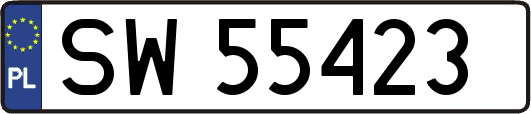 PL

SW 55423